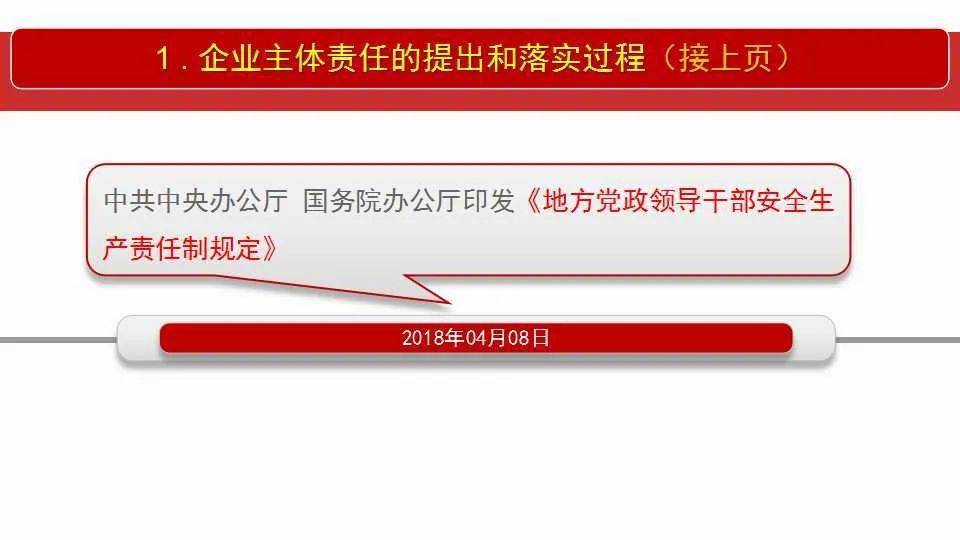 1．企业主体责任的提出和落实过程（接上页）

中共中央办公厅 国务院办公厅印发《地方党政领导干部安全生产责任制规定》

2018年04月08日